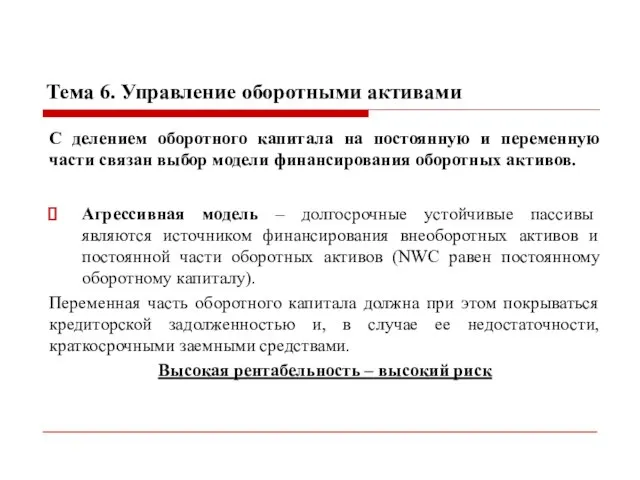 Тема 6. Управление оборотными активами

С делением оборотного капитала на постоянную и переменную части связан выбор модели финансирования оборотных активов.

Агрессивная модель – долгосрочные устойчивые пассивы являются источником финансирования внеоборотных активов и постоянной части оборотных активов (NWC равен постоянному оборотному капиталу).

Переменная часть оборотного капитала должна при этом покрываться кредиторской задолженностью и, в случае ее недостаточности, краткосрочными заемными средствами.

Высокая рентабельность – высокий риск